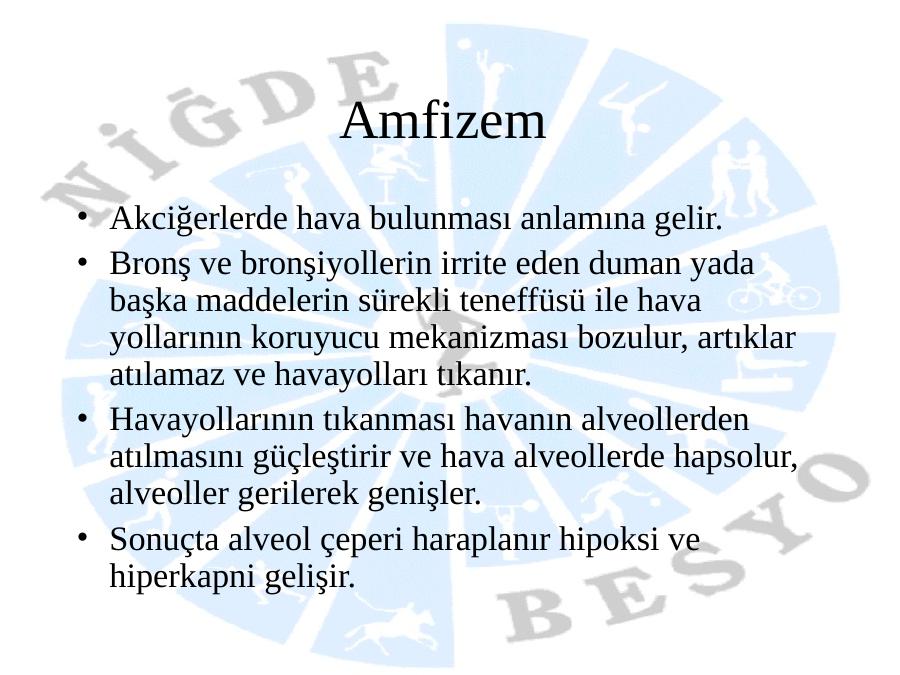 Amfizem

• Akciğerlerde hava bulunması anlamına gelir.
• Bronş ve bronşiyollerin irrite eden duman yada başka maddelerin sürekli teneffüsü ile hava yollarının koruyucu mekanizması bozulur, artıklar atılamaz ve havayolları tıkanır.
• Havayollarının tıkanması havanın alveollerden atılmasını güçleştirir ve hava alveollerde hapsolur, alveoller gerilerek genişler.
• Sonuçta alveol çeperi haraplanır hipoksi ve hiperkapni gelişir.

NİĞDE BESYO